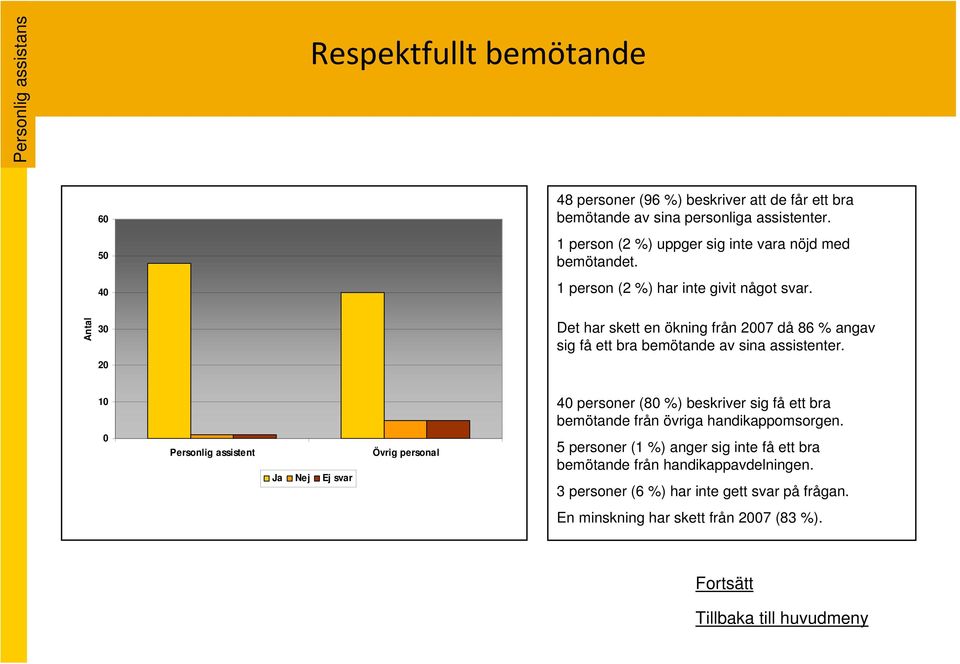 Personlig assistans

Respektfullt bemötande

60
50
40
Antal 30
20
10
0

Personlig assistent
Övrig personal

Ja Nej Ej svar

48 personer (96 %) beskriver att de får ett bra bemötande av sina personliga assistenter.

1 person (2 %) uppger sig inte vara nöjd med bemötandet.

1 person (2 %) har inte givit något svar.

Det har skett en ökning från 2007 då 86 % angav sig få ett bra bemötande av sina assistenter.

40 personer (80 %) beskriver sig få ett bra bemötande från övriga handikappomsorgen.

5 personer (1 %) anger sig inte få ett bra bemötande från handikappavdelningen.

3 personer (6 %) har inte gett svar på frågan.

En minskning har skett från 2007 (83 %).

Fortsätt

Tillbaka till huvudmeny